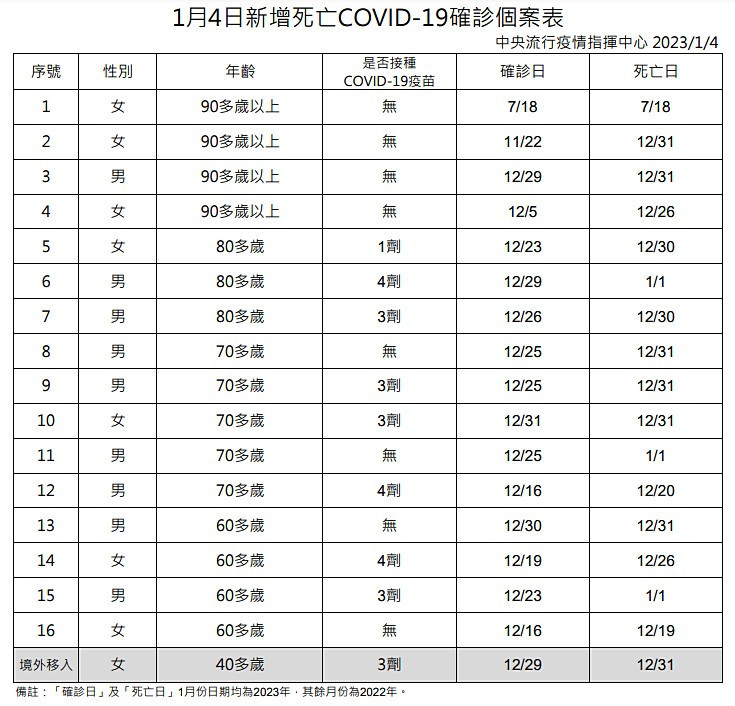 1月4日新增死亡COVID-19確診個案表

中央流行疫情指揮中心 2023/1/4

| 序號 | 性別 | 年齡 | 是否接種 COVID-19疫苗 | 確診日 | 死亡日 |
|---|---|---|---|---|---|
| 1 | 女 | 90多歲以上 | 無 | 7/18 | 7/18 |
| 2 | 女 | 90多歲以上 | 無 | 11/22 | 12/31 |
| 3 | 男 | 90多歲以上 | 無 | 12/29 | 12/31 |
| 4 | 女 | 90多歲以上 | 無 | 12/5 | 12/26 |
| 5 | 女 | 80多歲 | 1劑 | 12/23 | 12/30 |
| 6 | 男 | 80多歲 | 4劑 | 12/29 | 1/1 |
| 7 | 男 | 80多歲 | 3劑 | 12/26 | 12/30 |
| 8 | 男 | 70多歲 | 無 | 12/25 | 12/31 |
| 9 | 男 | 70多歲 | 3劑 | 12/25 | 12/31 |
| 10 | 女 | 70多歲 | 3劑 | 12/31 | 12/31 |
| 11 | 男 | 70多歲 | 無 | 12/25 | 1/1 |
| 12 | 男 | 70多歲 | 4劑 | 12/16 | 12/20 |
| 13 | 男 | 60多歲 | 無 | 12/30 | 12/31 |
| 14 | 女 | 60多歲 | 4劑 | 12/19 | 12/26 |
| 15 | 男 | 60多歲 | 3劑 | 12/23 | 1/1 |
| 16 | 女 | 60多歲 | 無 | 12/16 | 12/19 |
| 境外移入 | 女 | 40多歲 | 3劑 | 12/29 | 12/31 |

備註：「確診日」及「死亡日」1月份日期均為2023年，其餘月份為2022年。